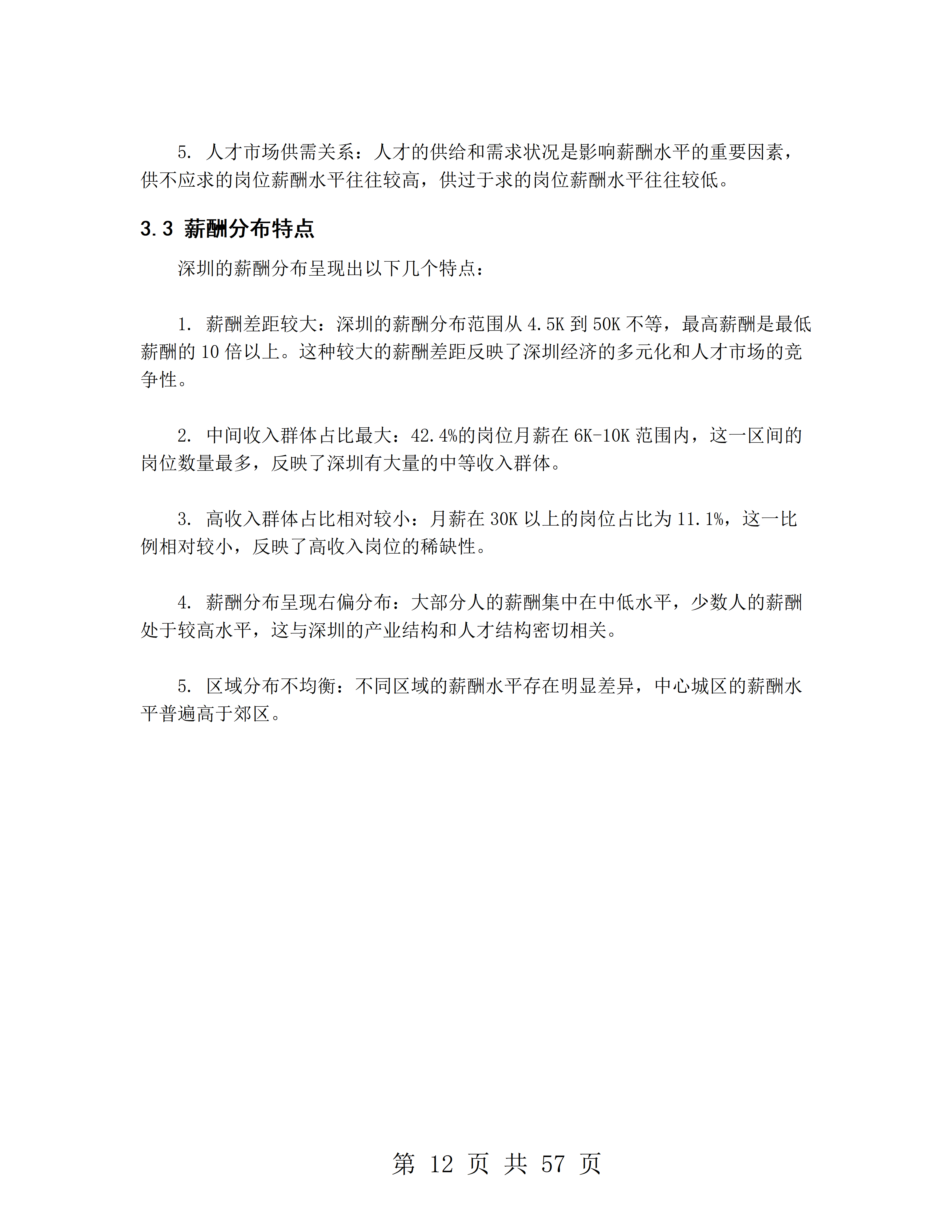 5. 人才市场供需关系：人才的供给和需求状况是影响薪酬水平的重要因素，供不应求的岗位薪酬水平往往较高，供过于求的岗位薪酬水平往往较低。

3.3 薪酬分布特点

深圳的薪酬分布呈现出以下几个特点：

1. 薪酬差距较大：深圳的薪酬分布范围从 4.5K 到 50K 不等，最高薪酬是最低薪酬的 10 倍以上。这种较大的薪酬差距反映了深圳经济的多元化和人才市场的竞争性。

2. 中间收入群体占比最大：42.4%的岗位月薪在 6K-10K 范围内，这一区间的岗位数量最多，反映了深圳有大量的中等收入群体。

3. 高收入群体占比相对较小：月薪在 30K 以上的岗位占比为 11.1%，这一比例相对较小，反映了高收入岗位的稀缺性。

4. 薪酬分布呈现右偏分布：大部分人的薪酬集中在中低水平，少数人的薪酬处于较高水平，这与深圳的产业结构和人才结构密切相关。

5. 区域分布不均衡：不同区域的薪酬水平存在明显差异，中心城区的薪酬水平普遍高于郊区。

第 12 页 共 57 页